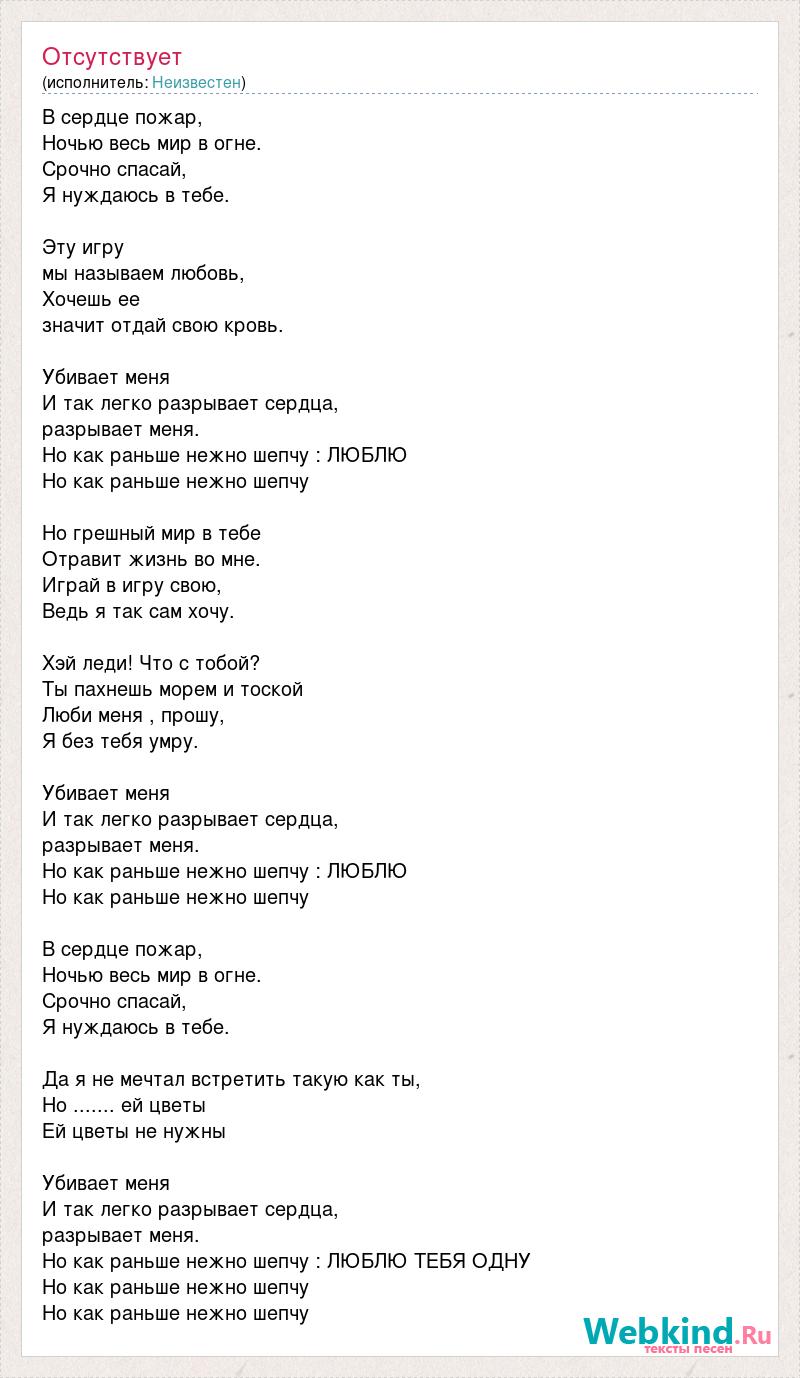 Отсутствует
(исполнитель: Неизвестен)

В сердце пожар,
Ночью весь мир в огне.
Срочно спасай,
Я нуждаюсь в тебе.

Эту игру
мы называем любовь,
Хочешь ее
значит отдай свою кровь.

Убивает меня
И так легко разрывает сердца,
разрывает меня.
Но как раньше нежно шепчу : ЛЮБЛЮ
Но как раньше нежно шепчу

Но грешный мир в тебе
Отравит жизнь во мне.
Играй в игру свою,
Ведь я так сам хочу.

Хэй леди! Что с тобой?
Ты пахнешь морем и тоской
Люби меня , прошу,
Я без тебя умру.

Убивает меня
И так легко разрывает сердца,
разрывает меня.
Но как раньше нежно шепчу : ЛЮБЛЮ
Но как раньше нежно шепчу

В сердце пожар,
Ночью весь мир в огне.
Срочно спасай,
Я нуждаюсь в тебе.

Да я не мечтал встретить такую как ты,
Но ....... ей цветы
Ей цветы не нужны

Убивает меня
И так легко разрывает сердца,
разрывает меня.
Но как раньше нежно шепчу : ЛЮБЛЮ ТЕБЯ ОДНУ
Но как раньше нежно шепчу
Но как раньше нежно шепчу

Webkind.Ru
тексты песен